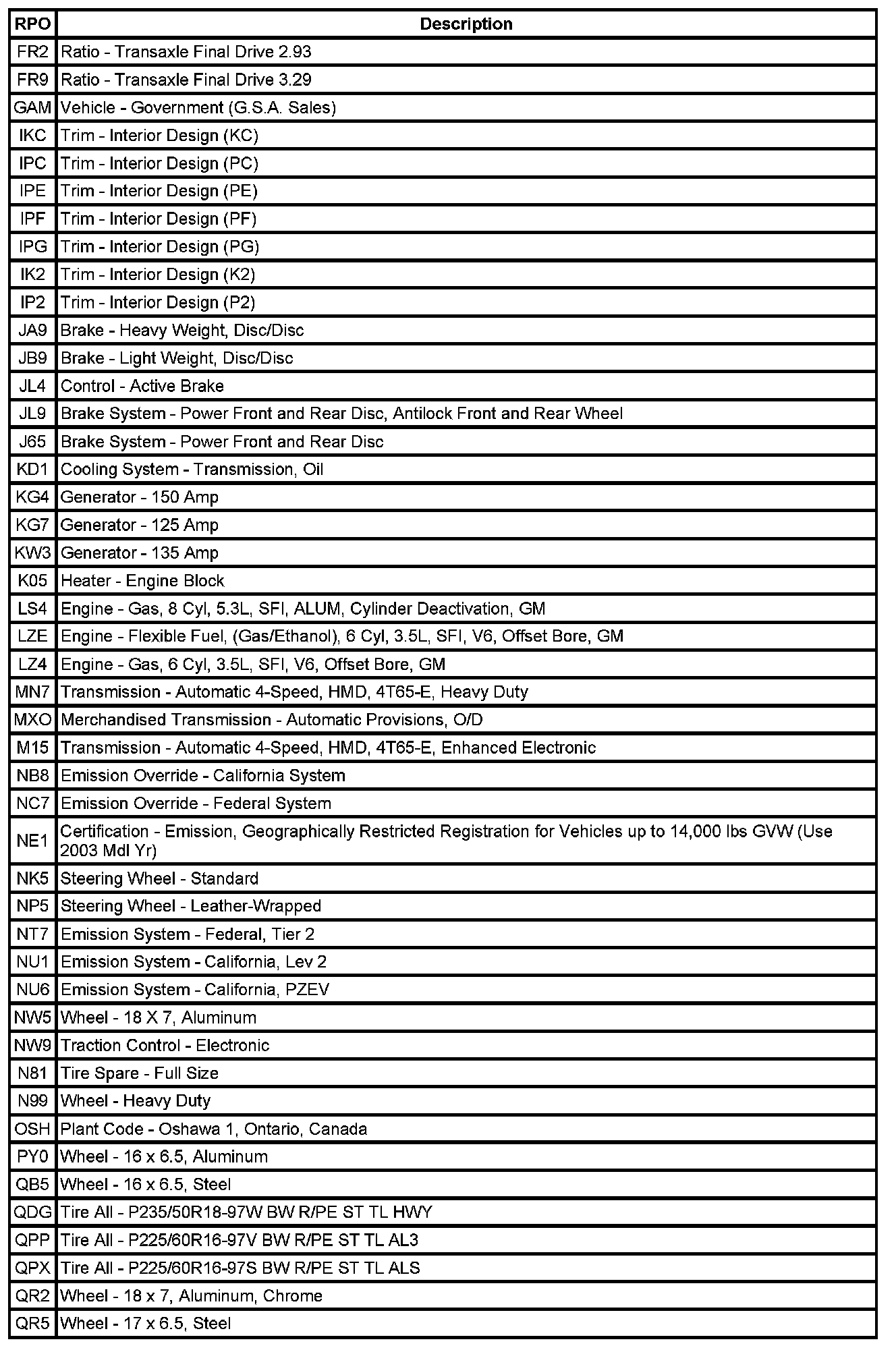 | RPO | Description |
|---|---|
| FR2 | Ratio - Transaxle Final Drive 2.93 |
| FR9 | Ratio - Transaxle Final Drive 3.29 |
| GAM | Vehicle - Government (G.S.A. Sales) |
| IKC | Trim - Interior Design (KC) |
| IPC | Trim - Interior Design (PC) |
| IPE | Trim - Interior Design (PE) |
| IPF | Trim - Interior Design (PF) |
| IPG | Trim - Interior Design (PG) |
| IK2 | Trim - Interior Design (K2) |
| IP2 | Trim - Interior Design (P2) |
| JA9 | Brake - Heavy Weight, Disc/Disc |
| JB9 | Brake - Light Weight, Disc/Disc |
| JL4 | Control - Active Brake |
| JL9 | Brake System - Power Front and Rear Disc, Antilock Front and Rear Wheel |
| J65 | Brake System - Power Front and Rear Disc |
| KD1 | Cooling System - Transmission, Oil |
| KG4 | Generator - 150 Amp |
| KG7 | Generator - 125 Amp |
| KW3 | Generator - 135 Amp |
| K05 | Heater - Engine Block |
| LS4 | Engine - Gas, 8 Cyl, 5.3L, SFI, ALUM, Cylinder Deactivation, GM |
| LZE | Engine - Flexible Fuel, (Gas/Ethanol), 6 Cyl, 3.5L, SFI, V6, Offset Bore, GM |
| LZ4 | Engine - Gas, 6 Cyl, 3.5L, SFI, V6, Offset Bore, GM |
| MN7 | Transmission - Automatic 4-Speed, HMD, 4T65-E, Heavy Duty |
| MXO | Merchandised Transmission - Automatic Provisions, O/D |
| M15 | Transmission - Automatic 4-Speed, HMD, 4T65-E, Enhanced Electronic |
| NB8 | Emission Override - California System |
| NC7 | Emission Override - Federal System |
| NE1 | Certification - Emission, Geographically Restricted Registration for Vehicles up to 14,000 lbs GVW (Use 2003 Mdl Yr) |
| NK5 | Steering Wheel - Standard |
| NP5 | Steering Wheel - Leather-Wrapped |
| NT7 | Emission System - Federal, Tier 2 |
| NU1 | Emission System - California, Lev 2 |
| NU6 | Emission System - California, PZEV |
| NW5 | Wheel - 18 X 7, Aluminum |
| NW9 | Traction Control - Electronic |
| N81 | Tire Spare - Full Size |
| N99 | Wheel - Heavy Duty |
| OSH | Plant Code - Oshawa 1, Ontario, Canada |
| PY0 | Wheel - 16 x 6.5, Aluminum |
| QB5 | Wheel - 16 x 6.5, Steel |
| QDG | Tire All - P235/50R18-97W BW R/PE ST TL HWY |
| QPP | Tire All - P225/60R16-97V BW R/PE ST TL AL3 |
| QPX | Tire All - P225/60R16-97S BW R/PE ST TL ALS |
| QR2 | Wheel - 18 x 7, Aluminum, Chrome |
| QR5 | Wheel - 17 x 6.5, Steel |